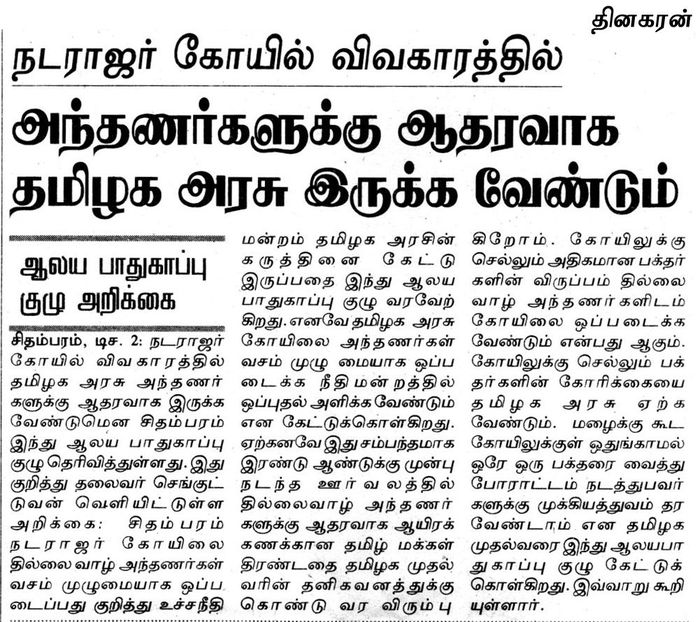 தினகரன்

நடராஜர் கோயில் விவகாரத்தில்

அந்தணர்களுக்கு ஆதரவாக தமிழக அரசு இருக்க வேண்டும்

ஆலய பாதுகாப்பு குழு அறிக்கை

சிதம்பரம், டிச. 2: நடராஜர் கோயில் விவகாரத்தில் தமிழக அரசு அந்தணர்களுக்கு ஆதரவாக இருக்க வேண்டுமென சிதம்பரம் இந்து ஆலய பாதுகாப்பு குழு தெரிவித்துள்ளது. இது குறித்து தலைவர் செங்குட்டுவன் வெளியிட்டுள்ள அறிக்கை: சிதம்பரம் நடராஜர் கோயிலை தில்லை வாழ் அந்தணர்கள் வசம் முழுமையாக ஒப்படைப்பது குறித்து உச்சநீதி மன்றம் தமிழக அரசின் கருத்தினை கேட்டு இருப்பதை இந்து ஆலய பாதுகாப்பு குழு வரவேற்கிறது. எனவே தமிழக அரசு கோயிலை அந்தணர்கள் வசம் முழு மையாக ஒப்படைக்க நீதிமன்றத்தில் ஒப்புதல் அளிக்கவேண்டும் என கேட்டுக்கொள்கிறது. ஏற்கனவே இது சம்பந்தமாக இரண்டு ஆண்டுக்கு முன்பு நடந்த ஊர்வலத்தில் தில்லைவாழ் அந்தணர்களுக்கு ஆதரவாக ஆயிரக்கணக்கான தமிழ் மக்கள் திரண்டதை தமிழக முதல்வரின் தனிகவனத்துக்கு கொண்டு வர விரும்புகிறோம். கோயிலுக்கு செல்லும் அதிகமான பக்தர்களின் விருப்பம் தில்லை வாழ் அந்தணர்களிடம் கோயிலை ஒப்படைக்க வேண்டும் என்பது ஆகும். கோயிலுக்கு செல்லும் பக்தர்களின் கோரிக்கையை தமிழக அரசு ஏற்க வேண்டும். மழைக்கு கூட கோயிலுக்குள் ஒதுங்காமல் ஒரே ஒரு பக்தரை வைத்து போராட்டம் நடத்துபவர்களுக்கு முக்கியத்துவம் தர வேண்டாம் என தமிழக முதல்வரை இந்து ஆலயபாதுகாப்பு குழு கேட்டுக் கொள்கிறது. இவ்வாறு கூறியுள்ளார்.